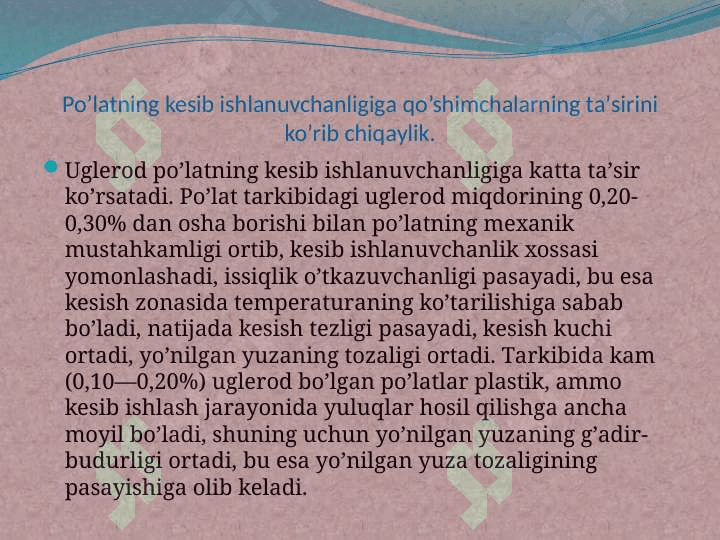 Po'latning kesib ishlanuvchanligiga qo'shimchalarning ta'sirini ko'rib chiqaylik.

• Uglerod po'latning kesib ishlanuvchanligiga katta ta'sir ko'rsatadi. Po'lat tarkibidagi uglerod miqdorining 0,20-0,30% dan osha borishi bilan po'latning mexanik mustahkamligi ortib, kesib ishlanuvchanlik xossasi yomonlashadi, issiqlik o'tkazuvchanligi pasayadi, bu esa kesish zonasida temperaturaning ko'tarilishiga sabab bo'ladi, natijada kesish tezligi pasayadi, kesish kuchi ortadi, yo'nilgan yuzaning tozaligi ortadi. Tarkibida kam (0,10—0,20%) uglerod bo'lgan po'latlar plastik, ammo kesib ishlash jarayonida yuluqlar hosil qilishga ancha moyil bo'ladi, shuning uchun yo'nilgan yuzaning g'adir-budurligi ortadi, bu esa yo'nilgan yuza tozaligining pasayishiga olib keladi.